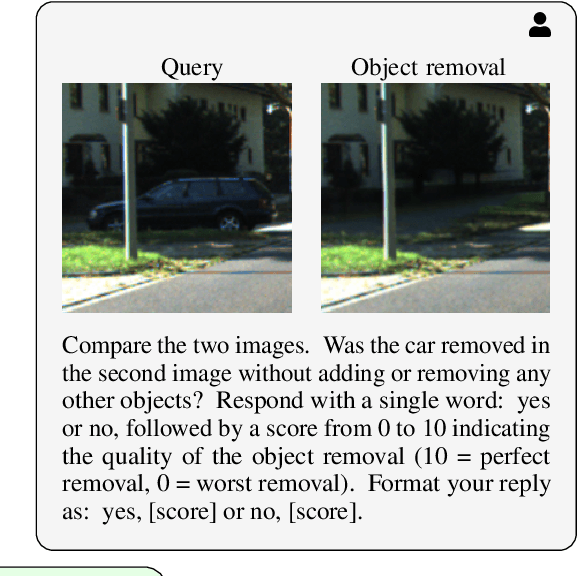 Query

Object removal

Compare the two images. Was the car removed in the second image without adding or removing any other objects? Respond with a single word: yes or no, followed by a score from 0 to 10 indicating the quality of the object removal (10 = perfect removal, 0 = worst removal). Format your reply as: yes, [score] or no, [score].